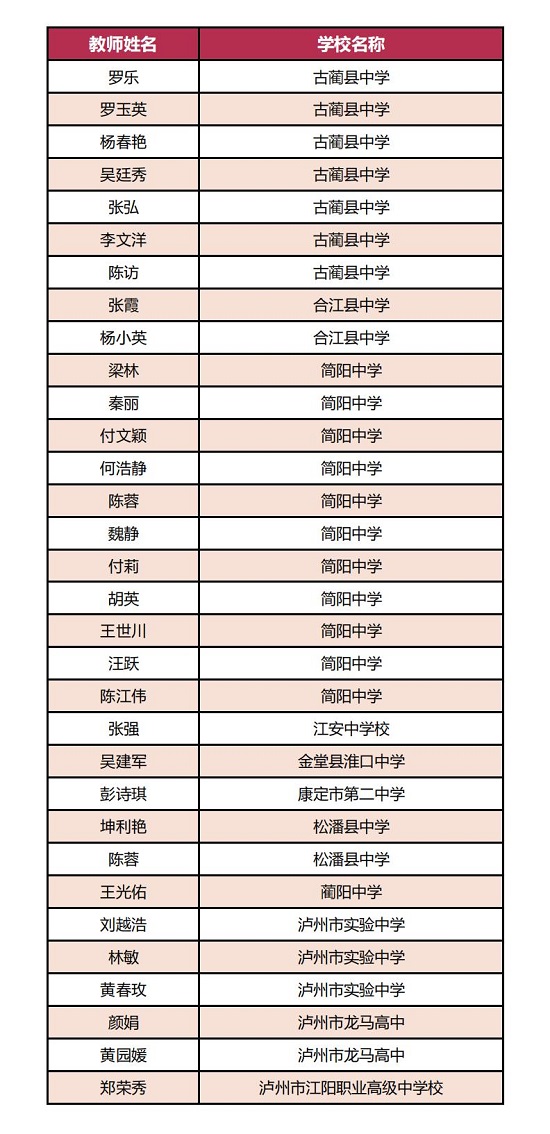 | 教师姓名 | 学校名称 |
|---|---|
| 罗乐 | 古蔺县中学 |
| 罗玉英 | 古蔺县中学 |
| 杨春艳 | 古蔺县中学 |
| 吴廷秀 | 古蔺县中学 |
| 张弘 | 古蔺县中学 |
| 李文洋 | 古蔺县中学 |
| 陈访 | 古蔺县中学 |
| 张霞 | 合江县中学 |
| 杨小英 | 合江县中学 |
| 梁林 | 简阳中学 |
| 秦丽 | 简阳中学 |
| 付文颖 | 简阳中学 |
| 何浩静 | 简阳中学 |
| 陈蓉 | 简阳中学 |
| 魏静 | 简阳中学 |
| 付莉 | 简阳中学 |
| 胡英 | 简阳中学 |
| 王世川 | 简阳中学 |
| 汪跃 | 简阳中学 |
| 陈江伟 | 简阳中学 |
| 张强 | 江安中学校 |
| 吴建军 | 金堂县淮口中学 |
| 彭诗琪 | 康定市第二中学 |
| 坤利艳 | 松潘县中学 |
| 陈蓉 | 松潘县中学 |
| 王光佑 | 蔺阳中学 |
| 刘越浩 | 泸州市实验中学 |
| 林敏 | 泸州市实验中学 |
| 黄春玫 | 泸州市实验中学 |
| 颜娟 | 泸州市龙马高中 |
| 黄园媛 | 泸州市龙马高中 |
| 郑荣秀 | 泸州市江阳职业高级中学校 |